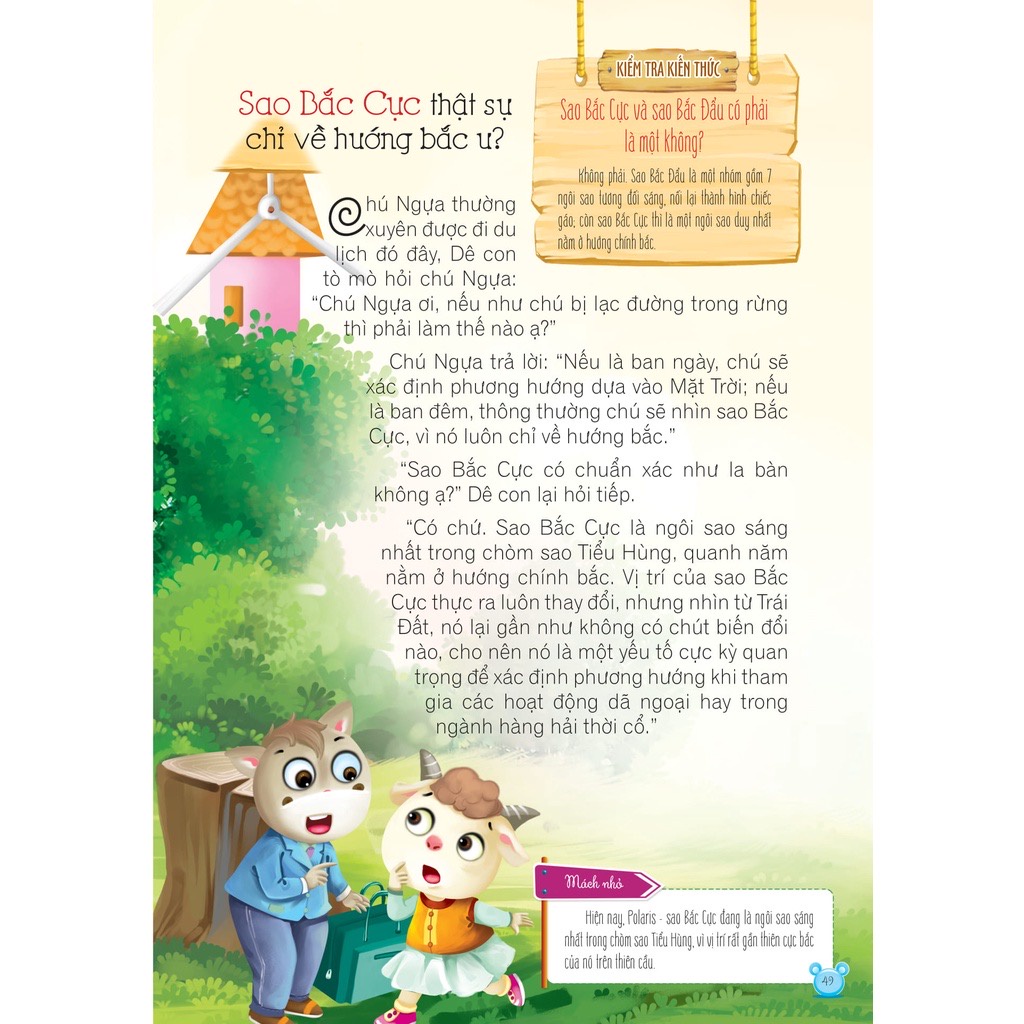 Sao Bắc Cực thật sự chỉ về hướng bắc ư?

KIỂM TRA KIẾN THỨC

Sao Bắc Cực và sao Bắc Đẩu có phải là một không?

Không phải. Sao Bắc Đẩu là một nhóm gồm 7 ngôi sao tương đối sáng, nối lại thành hình chiếc gáo, còn sao Bắc Cực thì là một ngôi sao duy nhất nằm ở hướng chính bắc.

Chú Ngựa thường xuyên được đi du lịch đó đây, Dê con tò mò hỏi chú Ngựa: "Chú Ngựa ơi, nếu như chú bị lạc đường trong rừng thì phải làm thế nào ạ?"

Chú Ngựa trả lời: "Nếu là ban ngày, chú sẽ xác định phương hướng dựa vào Mặt Trời; nếu là ban đêm, thông thường chú sẽ nhìn sao Bắc Cực, vì nó luôn chỉ về hướng bắc."

"Sao Bắc Cực có chuẩn xác như la bàn không ạ?" Dê con lại hỏi tiếp.

"Có chứ. Sao Bắc Cực là ngôi sao sáng nhất trong chòm sao Tiểu Hùng, quanh năm nằm ở hướng chính bắc. Vị trí của sao Bắc Cực thực ra luôn thay đổi, nhưng nhìn từ Trái Đất, nó lại gần như không có chút biến đổi nào, cho nên nó là một yếu tố cực kỳ quan trọng để xác định phương hướng khi tham gia các hoạt động dã ngoại hay trong ngành hàng hải thời cổ."

Mách nhỏ

Hiện nay, Polaris - sao Bắc Cực đang là ngôi sao sáng nhất trong chòm sao Tiểu Hùng, vì vị trí rất gần thiên cực bắc của nó trên thiên cầu.

49